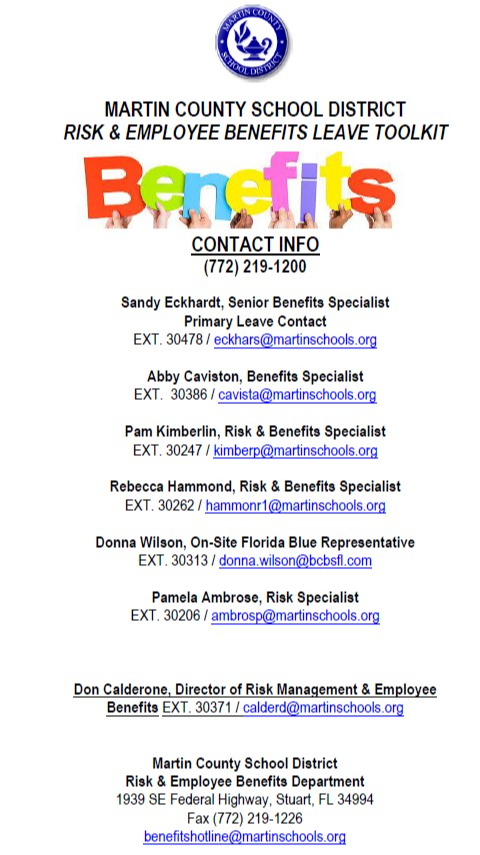 MARTIN COUNTY SCHOOL DISTRICT

MARTIN COUNTY SCHOOL DISTRICT
RISK & EMPLOYEE BENEFITS LEAVE TOOLKIT

Benefits

CONTACT INFO
(772) 219-1200

Sandy Eckhardt, Senior Benefits Specialist
Primary Leave Contact
EXT. 30478 / eckhars@martinschools.org

Abby Caviston, Benefits Specialist
EXT. 30386 / cavista@martinschools.org

Pam Kimberlin, Risk & Benefits Specialist
EXT. 30247 / kimberp@martinschools.org

Rebecca Hammond, Risk & Benefits Specialist
EXT. 30262 / hammonr1@martinschools.org

Donna Wilson, On-Site Florida Blue Representative
EXT. 30313 / donna.wilson@bcbsfl.com

Pamela Ambrose, Risk Specialist
EXT. 30206 / ambrosp@martinschools.org

Don Calderone, Director of Risk Management & Employee Benefits EXT. 30371 / calderd@martinschools.org

Martin County School District
Risk & Employee Benefits Department
1939 SE Federal Highway, Stuart, FL 34994
Fax (772) 219-1226
benefitshotline@martinschools.org